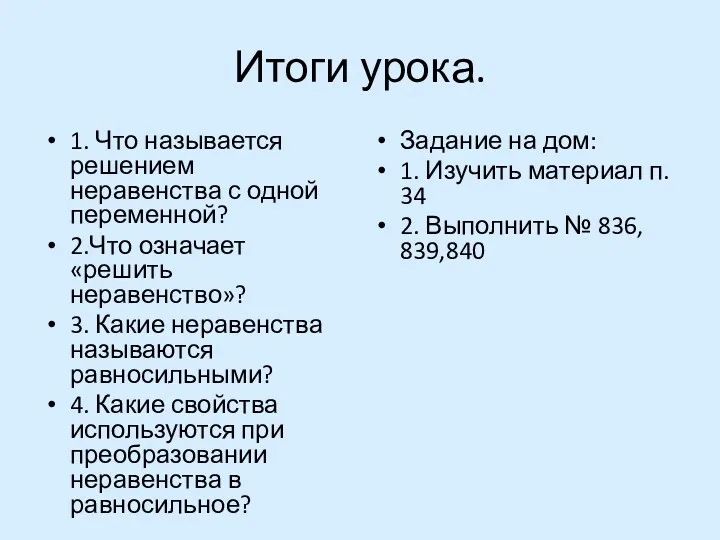 Итоги урока.

• 1. Что называется решением неравенства с одной переменной?
• 2.Что означает «решить неравенство»?
• 3. Какие неравенства называются равносильными?
• 4. Какие свойства используются при преобразовании неравенства в равносильное?

• Задание на дом:
• 1. Изучить материал п. 34
• 2. Выполнить № 836, 839,840